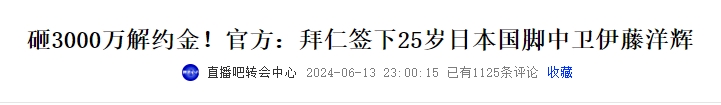 砸3000万解约金！官方：拜仁签下25岁日本国脚中卫伊藤洋辉

直播吧转会中心 2024-06-13 23:00:15 已有1125条评论 收藏